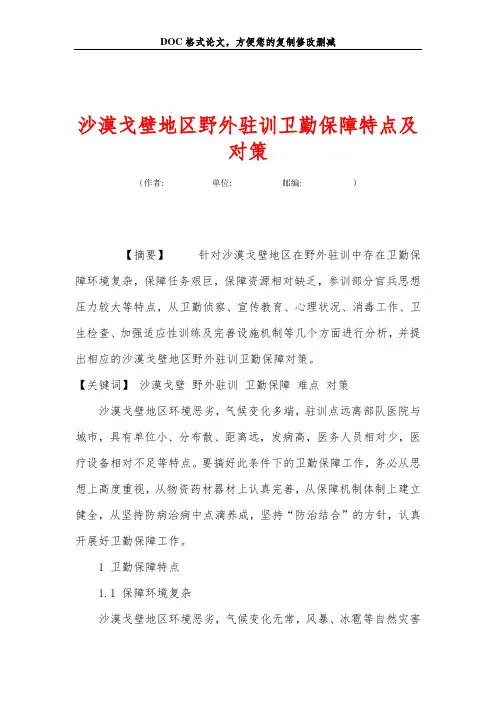 DOC格式论文，方便您的复制修改删减

沙漠戈壁地区野外驻训卫勤保障特点及对策

（作者:　　　单位:　　　邮编:　　　）

【摘要】　针对沙漠戈壁地区在野外驻训中存在卫勤保障环境复杂，保障任务艰巨，保障资源相对缺乏，参训部分官兵思想压力较大等特点，从卫勤侦察、宣传教育、心理状况、消毒工作、卫生检查、加强适应性训练及完善设施机制等几个方面进行分析，并提出相应的沙漠戈壁地区野外驻训卫勤保障对策。

【关键词】 沙漠戈壁 野外驻训 卫勤保障 难点 对策

沙漠戈壁地区环境恶劣，气候变化多端，驻训点远离部队医院与城市，具有单位小、分布散、距离远，发病高，医务人员相对少，医疗设备相对不足等特点。要搞好此条件下的卫勤保障工作，务必从思想上高度重视，从物资药材器材上认真完善，从保障机制体制上建立健全，从坚持防病治病中点滴养成，坚持“防治结合”的方针，认真开展好卫勤保障工作。

1 卫勤保障特点

1.1 保障环境复杂

沙漠戈壁地区环境恶劣，气候变化无常，风暴、冰雹等自然灾害